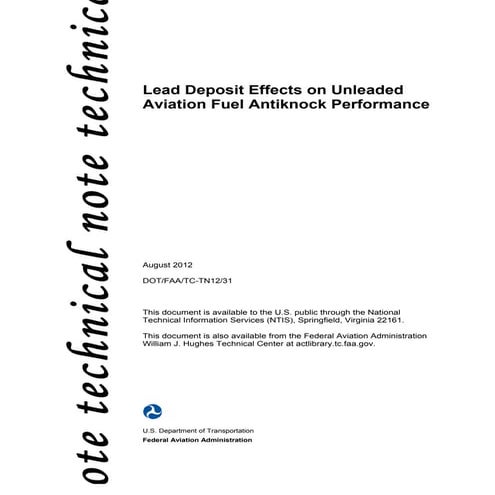 ote technical note technic

Lead Deposit Effects on Unleaded Aviation Fuel Antiknock Performance

August 2012

DOT/FAA/TC-TN12/31

This document is available to the U.S. public through the National Technical Information Services (NTIS), Springfield, Virginia 22161.

This document is also available from the Federal Aviation Administration William J. Hughes Technical Center at actlibrary.tc.faa.gov.

U.S. Department of Transportation
Federal Aviation Administration